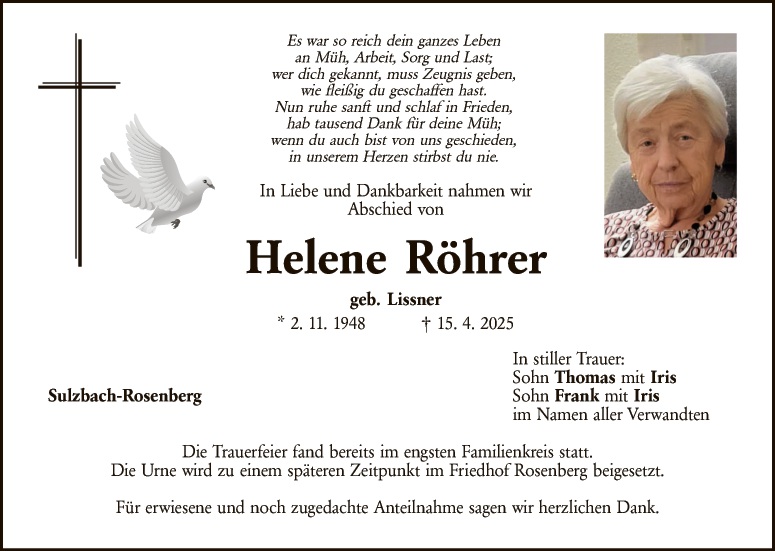 Es war so reich dein ganzes Leben
an Müh, Arbeit, Sorg und Last;
wer dich gekannt, muss Zeugnis geben,
wie fleißig du geschaffen hast.
Nun ruhe sanft und schlaf in Frieden,
hab tausend Dank für deine Müh;
wenn du auch bist von uns geschieden,
in unserem Herzen stirbst du nie.

In Liebe und Dankbarkeit nahmen wir Abschied von

Helene Röhrer

geb. Lissner

* 2. 11. 1948 † 15. 4. 2025

Sulzbach-Rosenberg

In stiller Trauer:
Sohn Thomas mit Iris
Sohn Frank mit Iris
im Namen aller Verwandten

Die Trauerfeier fand bereits im engsten Familienkreis statt.
Die Urne wird zu einem späteren Zeitpunkt im Friedhof Rosenberg beigesetzt.

Für erwiesene und noch zugedachte Anteilnahme sagen wir herzlichen Dank.